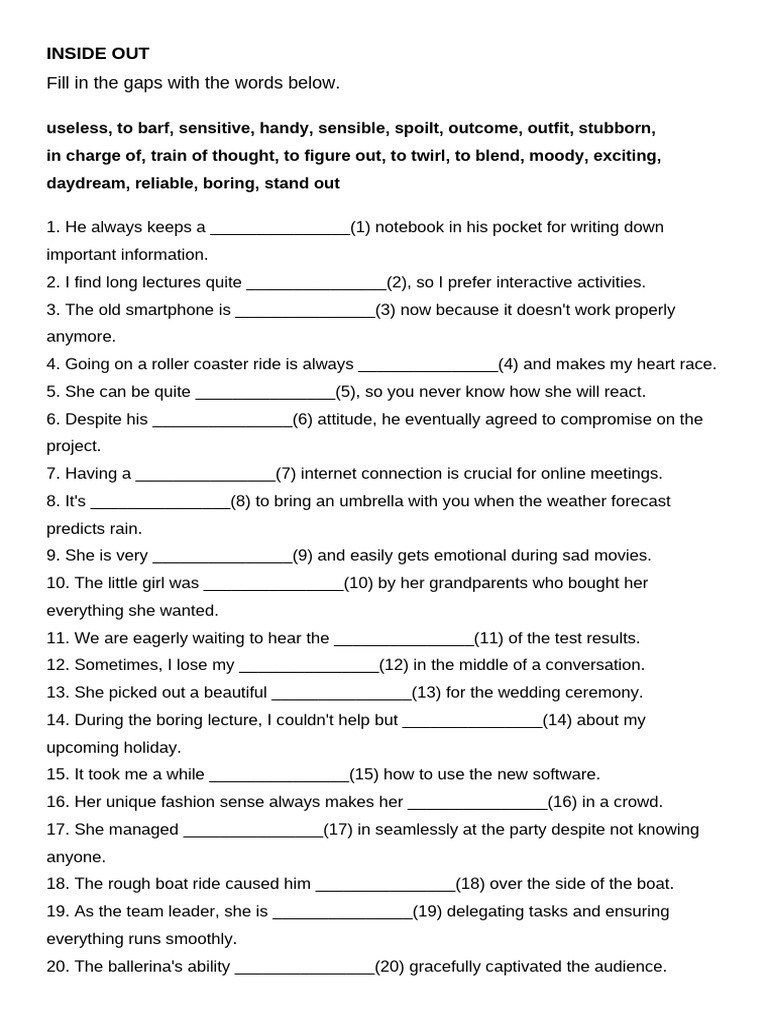 INSIDE OUT

Fill in the gaps with the words below.

useless, to barf, sensitive, handy, sensible, spoilt, outcome, outfit, stubborn, in charge of, train of thought, to figure out, to twirl, to blend, moody, exciting, daydream, reliable, boring, stand out

1. He always keeps a ____(1) notebook in his pocket for writing down important information.
2. I find long lectures quite ____(2), so I prefer interactive activities.
3. The old smartphone is ____(3) now because it doesn't work properly anymore.
4. Going on a roller coaster ride is always ____(4) and makes my heart race.
5. She can be quite ____(5), so you never know how she will react.
6. Despite his ____(6) attitude, he eventually agreed to compromise on the project.
7. Having a ____(7) internet connection is crucial for online meetings.
8. It's ____(8) to bring an umbrella with you when the weather forecast predicts rain.
9. She is very ____(9) and easily gets emotional during sad movies.
10. The little girl was ____(10) by her grandparents who bought her everything she wanted.
11. We are eagerly waiting to hear the ____(11) of the test results.
12. Sometimes, I lose my ____(12) in the middle of a conversation.
13. She picked out a beautiful ____(13) for the wedding ceremony.
14. During the boring lecture, I couldn't help but ____(14) about my upcoming holiday.
15. It took me a while ____(15) how to use the new software.
16. Her unique fashion sense always makes her ____(16) in a crowd.
17. She managed ____(17) in seamlessly at the party despite not knowing anyone.
18. The rough boat ride caused him ____(18) over the side of the boat.
19. As the team leader, she is ____(19) delegating tasks and ensuring everything runs smoothly.
20. The ballerina's ability ____(20) gracefully captivated the audience.